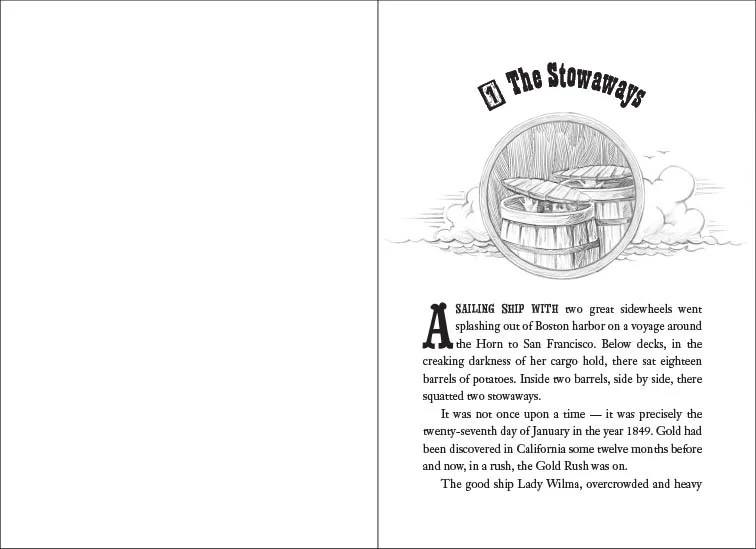 1 The Stowaways

A SAILING SHIP WITH two great sidewheels went splashing out of Boston harbor on a voyage around the Horn to San Francisco. Below decks, in the creaking darkness of her cargo hold, there sat eighteen barrels of potatoes. Inside two barrels, side by side, there squatted two stowaways.

It was not once upon a time — it was precisely the twenty-seventh day of January in the year 1849. Gold had been discovered in California some twelve months before and now, in a rush, the Gold Rush was on.

The good ship Lady Wilma, overcrowded and heavy